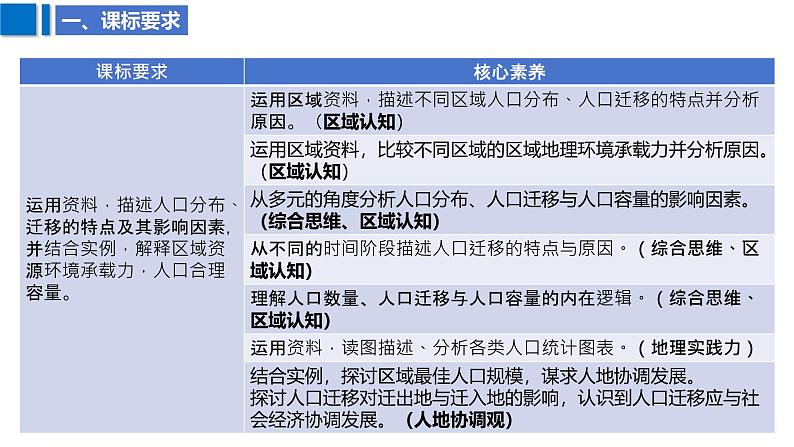 一、课标要求

| 课标要求 | 核心素养 |
|---|---|
| 运用资料，描述人口分布、迁移的特点及其影响因素，并结合实例，解释区域资源环境承载力，人口合理容量。 | 运用区域资料，描述不同区域人口分布、人口迁移的特点并分析原因。（区域认知） |
| | 运用区域资料，比较不同区域的区域地理环境承载力并分析原因。（区域认知） |
| | 从多元的角度分析人口分布、人口迁移与人口容量的影响因素。（综合思维、区域认知） |
| | 从不同的时间阶段描述人口迁移的特点与原因。（综合思维、区域认知） |
| | 理解人口数量、人口迁移与人口容量的内在逻辑。（综合思维、区域认知） |
| | 运用资料，读图描述、分析各类人口统计图表。（地理实践力） |
| | 结合实例，探讨区域最佳人口规模，谋求人地协调发展。探讨人口迁移对迁出地与迁入地的影响，认识到人口迁移应与社会经济协调发展。（人地协调观） |